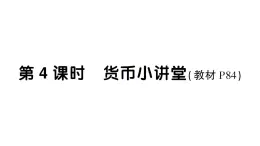 第 4 课时　货币小讲堂(教材 P84)